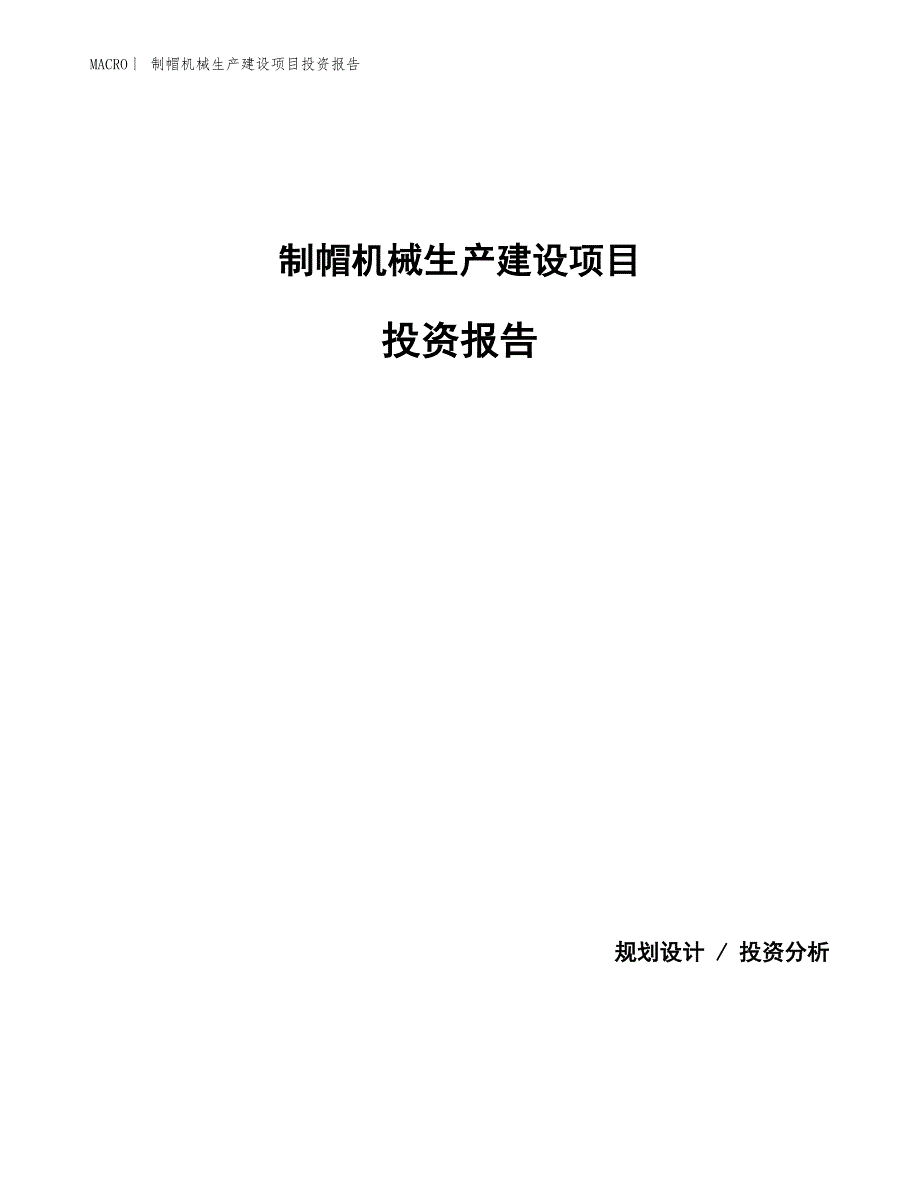 MACRO| 制帽机械生产建设项目投资报告

制帽机械生产建设项目

投资报告

规划设计 / 投资分析